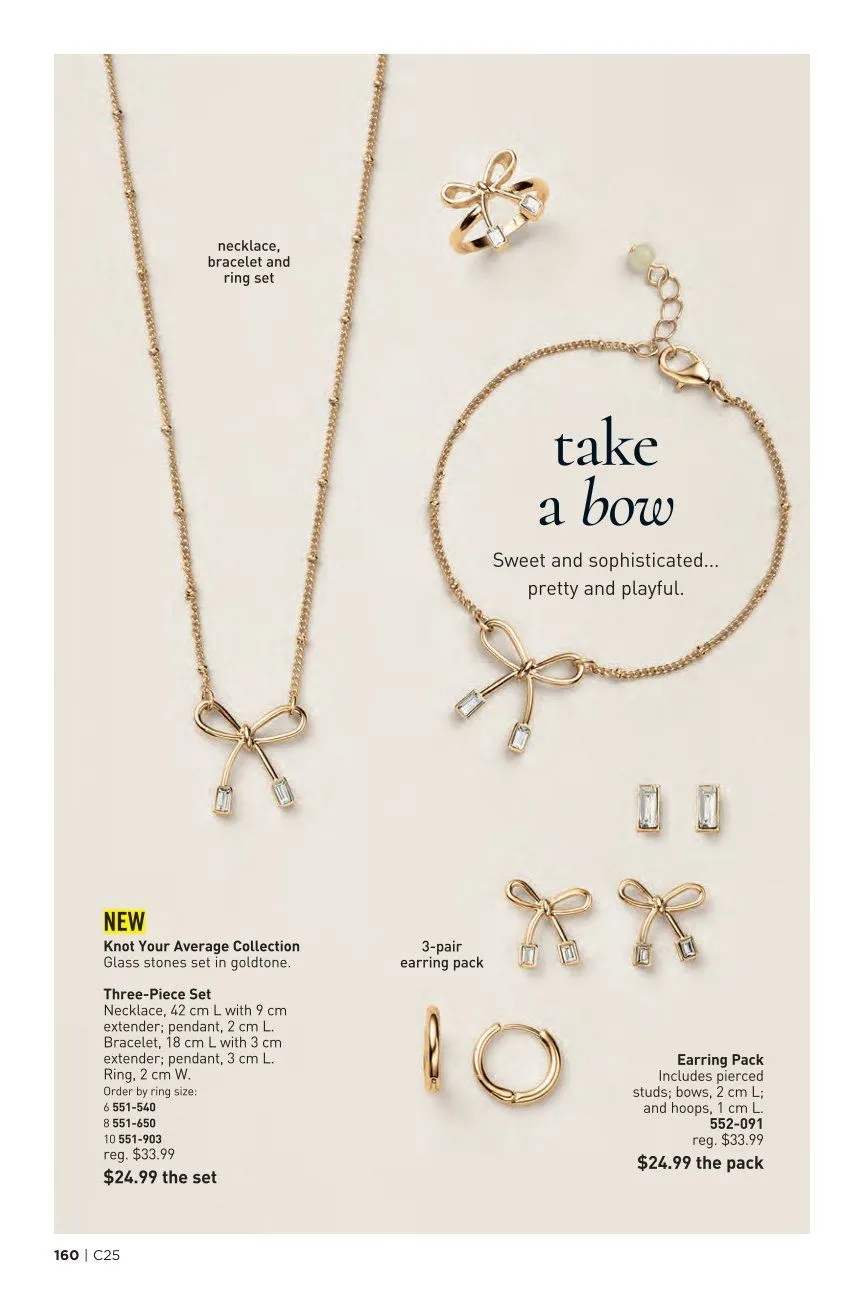 necklace, bracelet and ring set

take a bow

Sweet and sophisticated... pretty and playful.

NEW

Knot Your Average Collection
Glass stones set in goldtone.

Three-Piece Set
Necklace, 42 cm L with 9 cm extender; pendant, 2 cm L. Bracelet, 18 cm L with 3 cm extender; pendant, 3 cm L. Ring, 2 cm W.
Order by ring size:
6 551-540
8 551-650
10 551-903
reg. $33.99
$24.99 the set

3-pair earring pack

Earring Pack
Includes pierced studs; bows, 2 cm L; and hoops, 1 cm L.
552-091
reg. $33.99
$24.99 the pack

160 | C25